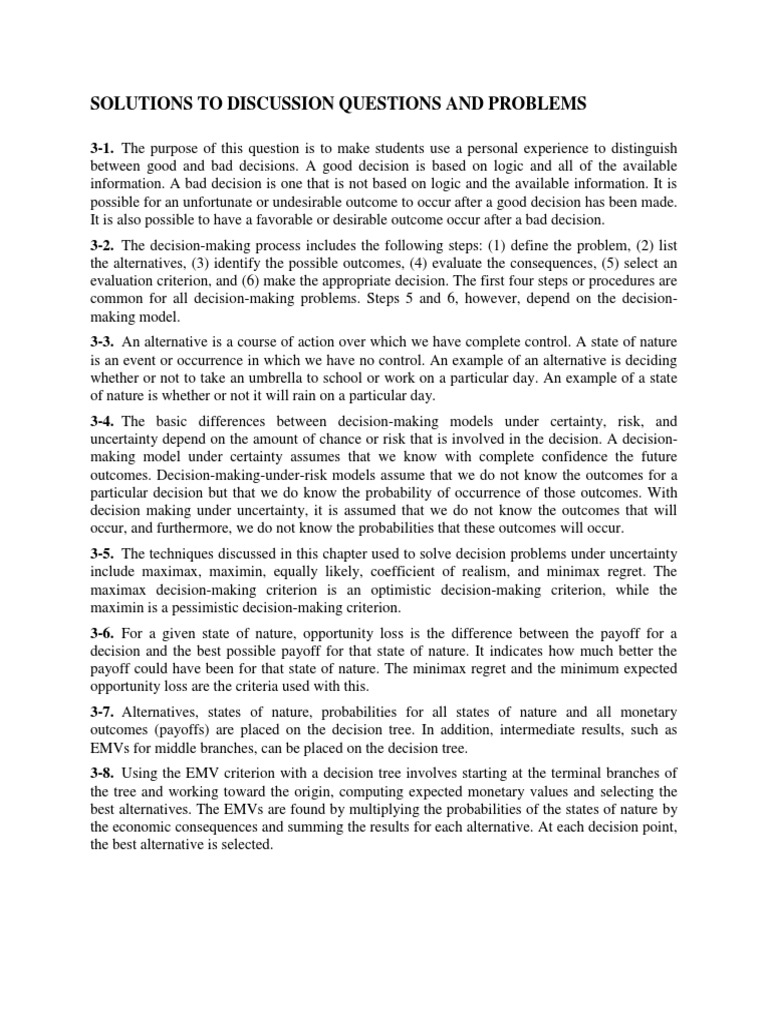 SOLUTIONS TO DISCUSSION QUESTIONS AND PROBLEMS

3-1. The purpose of this question is to make students use a personal experience to distinguish between good and bad decisions. A good decision is based on logic and all of the available information. A bad decision is one that is not based on logic and the available information. It is possible for an unfortunate or undesirable outcome to occur after a good decision has been made. It is also possible to have a favorable or desirable outcome occur after a bad decision.

3-2. The decision-making process includes the following steps: (1) define the problem, (2) list the alternatives, (3) identify the possible outcomes, (4) evaluate the consequences, (5) select an evaluation criterion, and (6) make the appropriate decision. The first four steps or procedures are common for all decision-making problems. Steps 5 and 6, however, depend on the decision-making model.

3-3. An alternative is a course of action over which we have complete control. A state of nature is an event or occurrence in which we have no control. An example of an alternative is deciding whether or not to take an umbrella to school or work on a particular day. An example of a state of nature is whether or not it will rain on a particular day.

3-4. The basic differences between decision-making models under certainty, risk, and uncertainty depend on the amount of chance or risk that is involved in the decision. A decision-making model under certainty assumes that we know with complete confidence the future outcomes. Decision-making-under-risk models assume that we do not know the outcomes for a particular decision but that we do know the probability of occurrence of those outcomes. With decision making under uncertainty, it is assumed that we do not know the outcomes that will occur, and furthermore, we do not know the probabilities that these outcomes will occur.

3-5. The techniques discussed in this chapter used to solve decision problems under uncertainty include maximax, maximin, equally likely, coefficient of realism, and minimax regret. The maximax decision-making criterion is an optimistic decision-making criterion, while the maximin is a pessimistic decision-making criterion.

3-6. For a given state of nature, opportunity loss is the difference between the payoff for a decision and the best possible payoff for that state of nature. It indicates how much better the payoff could have been for that state of nature. The minimax regret and the minimum expected opportunity loss are the criteria used with this.

3-7. Alternatives, states of nature, probabilities for all states of nature and all monetary outcomes (payoffs) are placed on the decision tree. In addition, intermediate results, such as EMVs for middle branches, can be placed on the decision tree.

3-8. Using the EMV criterion with a decision tree involves starting at the terminal branches of the tree and working toward the origin, computing expected monetary values and selecting the best alternatives. The EMVs are found by multiplying the probabilities of the states of nature by the economic consequences and summing the results for each alternative. At each decision point, the best alternative is selected.